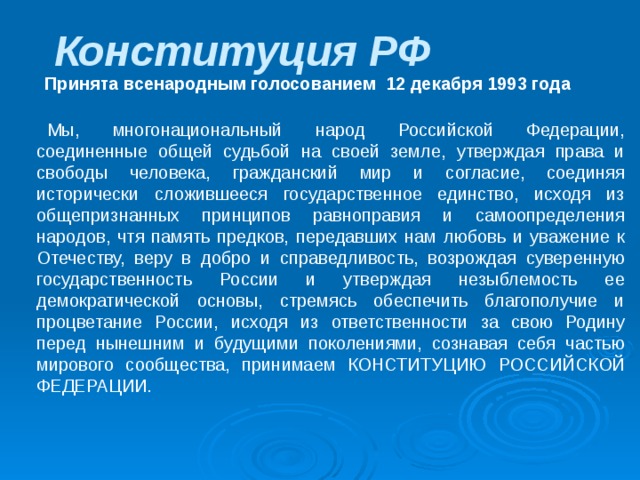 Конституция РФ

Принята всенародным голосованием 12 декабря 1993 года

Мы, многонациональный народ Российской Федерации, соединенные общей судьбой на своей земле, утверждая права и свободы человека, гражданский мир и согласие, соединяя исторически сложившееся государственное единство, исходя из общепризнанных принципов равноправия и самоопределения народов, чтя память предков, передавших нам любовь и уважение к Отечеству, веру в добро и справедливость, возрождая суверенную государственность России и утверждая незыблемость ее демократической основы, стремясь обеспечить благополучие и процветание России, исходя из ответственности за свою Родину перед нынешним и будущими поколениями, сознавая себя частью мирового сообщества, принимаем КОНСТИТУЦИЮ РОССИЙСКОЙ ФЕДЕРАЦИИ.